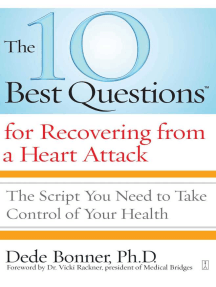 The 10 Best Questions™

for Recovering from a Heart Attack

The Script You Need to Take Control of Your Health

Dede Bonner, Ph.D.

Foreword by Dr. Vicki Rackner, president of Medical Bridges